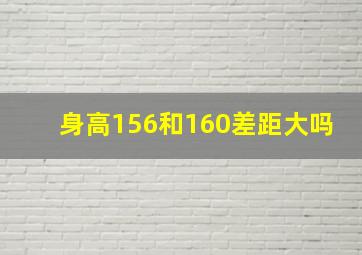 身高156和160差距大吗